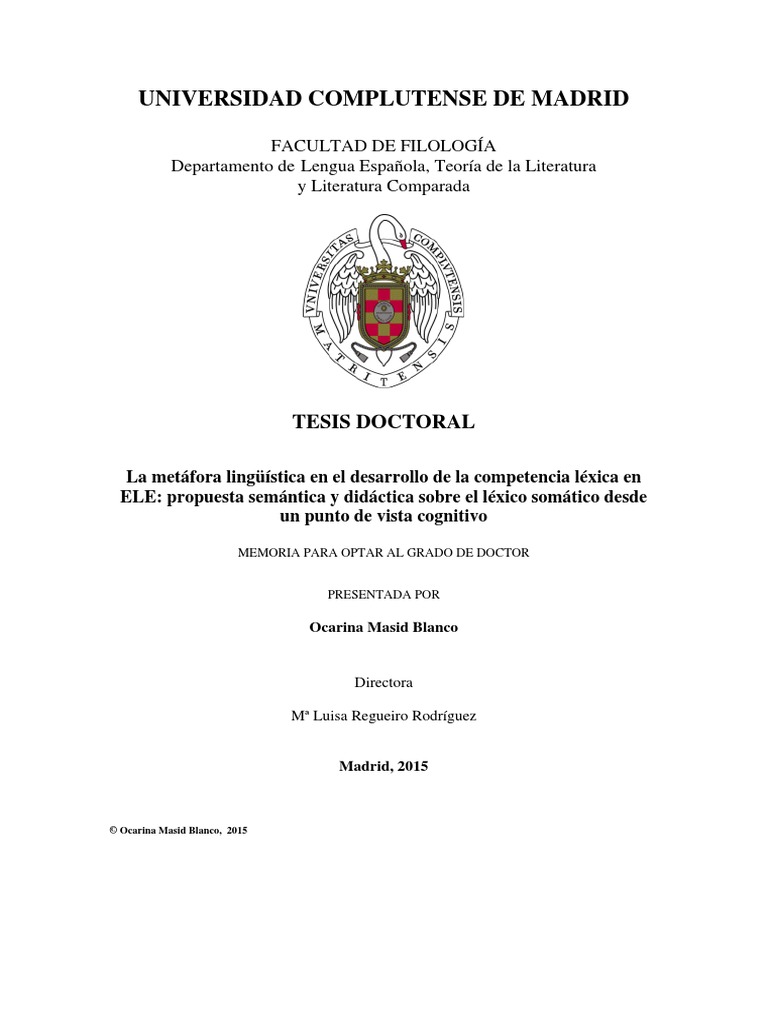 UNIVERSIDAD COMPLUTENSE DE MADRID

FACULTAD DE FILOLOGÍA
Departamento de Lengua Española, Teoría de la Literatura y Literatura Comparada

VNIVERSITAS COMPLVTENSIS MATRITENSIS

TESIS DOCTORAL

La metáfora lingüística en el desarrollo de la competencia léxica en ELE: propuesta semántica y didáctica sobre el léxico somático desde un punto de vista cognitivo

MEMORIA PARA OPTAR AL GRADO DE DOCTOR

PRESENTADA POR

Ocarina Masid Blanco

Directora

Mª Luisa Regueiro Rodríguez

Madrid, 2015

© Ocarina Masid Blanco, 2015